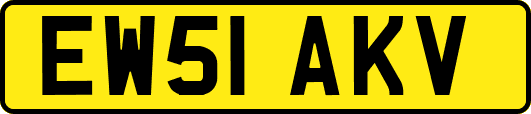 EW51 AKV